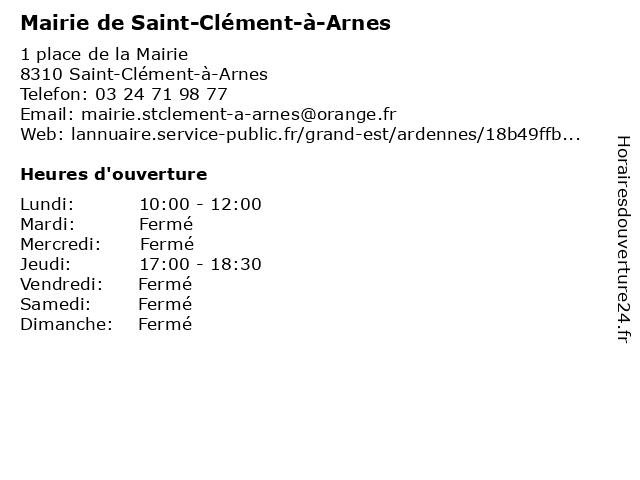 Mairie de Saint-Clément-à-Arnes

1 place de la Mairie
8310 Saint-Clément-à-Arnes
Telefon: 03 24 71 98 77
Email: mairie.stclement-a-arnes@orange.fr
Web: lannuaire.service-public.fr/grand-est/ardennes/18b49ffb...

Heures d'ouverture

Lundi: 10:00 - 12:00
Mardi: Fermé
Mercredi: Fermé
Jeudi: 17:00 - 18:30
Vendredi: Fermé
Samedi: Fermé
Dimanche: Fermé

Horairesdouverture24.fr